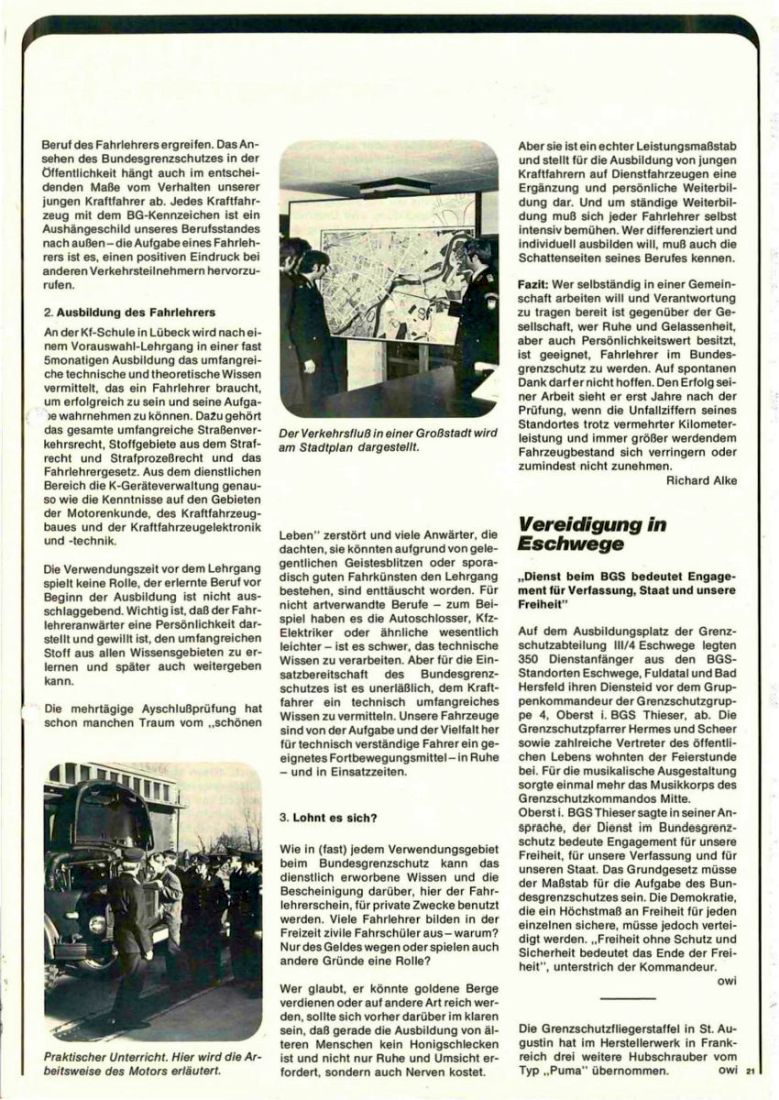 Beruf des Fahrlehrers ergreifen. Das Ansehen des Bundesgrenzschutzes in der Öffentlichkeit hängt auch im entscheidenden Maße vom Verhalten unserer jungen Kraftfahrer ab. Jedes Kraftfahrzeug mit dem BG-Kennzeichen ist ein Aushängeschild unseres Berufsstandes nach außen – die Aufgabe eines Fahrlehrers ist es, einen positiven Eindruck bei anderen Verkehrsteilnehmern hervorzurufen.

2. Ausbildung des Fahrlehrers

An der Kf-Schule in Lübeck wird nach einem Vorauswahl-Lehrgang in einer fast 5monatigen Ausbildung das umfangreiche technische und theoretische Wissen vermittelt, das ein Fahrlehrer braucht, um erfolgreich zu sein und seine Aufgabe wahrnehmen zu können. Dazu gehört das gesamte umfangreiche Straßenverkehrsrecht, Stoffgebiete aus dem Strafrecht und Strafprozeßrecht und das Fahrlehrergesetz. Aus dem dienstlichen Bereich die K-Geräteverwaltung genauso wie die Kenntnisse auf den Gebieten der Motorenkunde, des Kraftfahrzeugbaues und der Kraftfahrzeugelektronik und -technik.

Die Verwendungszeit vor dem Lehrgang spielt keine Rolle, der erlernte Beruf vor Beginn der Ausbildung ist nicht ausschlaggebend. Wichtig ist, daß der Fahrlehreranwärter eine Persönlichkeit darstellt und gewillt ist, den umfangreichen Stoff aus allen Wissensgebieten zu erlernen und später auch weitergeben kann.

Die mehrtägige Ayschlußprüfung hat schon manchen Traum vom „schönen

Praktischer Unterricht. Hier wird die Arbeitsweise des Motors erläutert.

Der Verkehrsfluß in einer Großstadt wird am Stadtplan dargestellt.

Leben" zerstört und viele Anwärter, die dachten, sie könnten aufgrund von gelegentlichen Geistesblitzen oder sporadisch guten Fahrkünsten den Lehrgang bestehen, sind enttäuscht worden. Für nicht artverwandte Berufe – zum Beispiel haben es die Autoschlosser, Kfz-Elektriker oder ähnliche wesentlich leichter – ist es schwer, das technische Wissen zu verarbeiten. Aber für die Einsatzbereitschaft des Bundesgrenzschutzes ist es unerläßlich, dem Kraftfahrer ein technisch umfangreiches Wissen zu vermitteln. Unsere Fahrzeuge sind von der Aufgabe und der Vielfalt her für technisch verständige Fahrer ein geeignetes Fortbewegungsmittel – in Ruhe – und in Einsatzzeiten.

3. Lohnt es sich?

Wie in (fast) jedem Verwendungsgebiet beim Bundesgrenzschutz kann das dienstlich erworbene Wissen und die Bescheinigung darüber, hier der Fahrlehrerschein, für private Zwecke benutzt werden. Viele Fahrlehrer bilden in der Freizeit zivile Fahrschüler aus – warum? Nur des Geldes wegen oder spielen auch andere Gründe eine Rolle?

Wer glaubt, er könnte goldene Berge verdienen oder auf andere Art reich werden, sollte sich vorher darüber im klaren sein, daß gerade die Ausbildung von älteren Menschen kein Honigschlecken ist und nicht nur Ruhe und Umsicht erfordert, sondern auch Nerven kostet.

Aber sie ist ein echter Leistungsmaßstab und stellt für die Ausbildung von jungen Kraftfahrern auf Dienstfahrzeugen eine Ergänzung und persönliche Weiterbildung dar. Und um ständige Weiterbildung muß sich jeder Fahrlehrer selbst intensiv bemühen. Wer differenziert und individuell ausbilden will, muß auch die Schattenseiten seines Berufes kennen.

Fazit: Wer selbständig in einer Gemeinschaft arbeiten will und Verantwortung zu tragen bereit ist gegenüber der Gesellschaft, wer Ruhe und Gelassenheit, aber auch Persönlichkeitswert besitzt, ist geeignet, Fahrlehrer im Bundesgrenzschutz zu werden. Auf spontanen Dank darf er nicht hoffen. Den Erfolg seiner Arbeit sieht er erst Jahre nach der Prüfung, wenn die Unfallziffern seines Standortes trotz vermehrter Kilometerleistung und immer größer werdendem Fahrzeugbestand sich verringern oder zumindest nicht zunehmen.

Richard Alke

Vereidigung in Eschwege

„Dienst beim BGS bedeutet Engagement für Verfassung, Staat und unsere Freiheit"

Auf dem Ausbildungsplatz der Grenzschutzabteilung III/4 Eschwege legten 350 Dienstanfänger aus den BGS-Standorten Eschwege, Fuldatal und Bad Hersfeld ihren Diensteid vor dem Gruppenkommandeur der Grenzschutzgruppe 4, Oberst i. BGS Thieser, ab. Die Grenzschutzpfarrer Hermes und Scheer sowie zahlreiche Vertreter des öffentlichen Lebens wohnten der Feierstunde bei. Für die musikalische Ausgestaltung sorgte einmal mehr das Musikkorps des Grenzschutzkommandos Mitte.

Oberst i. BGS Thieser sagte in seiner Ansprache, der Dienst im Bundesgrenzschutz bedeute Engagement für unsere Freiheit, für unsere Verfassung und für unseren Staat. Das Grundgesetz müsse der Maßstab für die Aufgabe des Bundesgrenzschutzes sein. Die Demokratie, die ein Höchstmaß an Freiheit für jeden einzelnen sichere, müsse jedoch verteidigt werden. „Freiheit ohne Schutz und Sicherheit bedeutet das Ende der Freiheit", unterstrich der Kommandeur.

owi

Die Grenzschutzfliegerstaffel in St. Augustin hat im Herstellerwerk in Frankreich drei weitere Hubschrauber vom Typ „Puma" übernommen.

owi

21